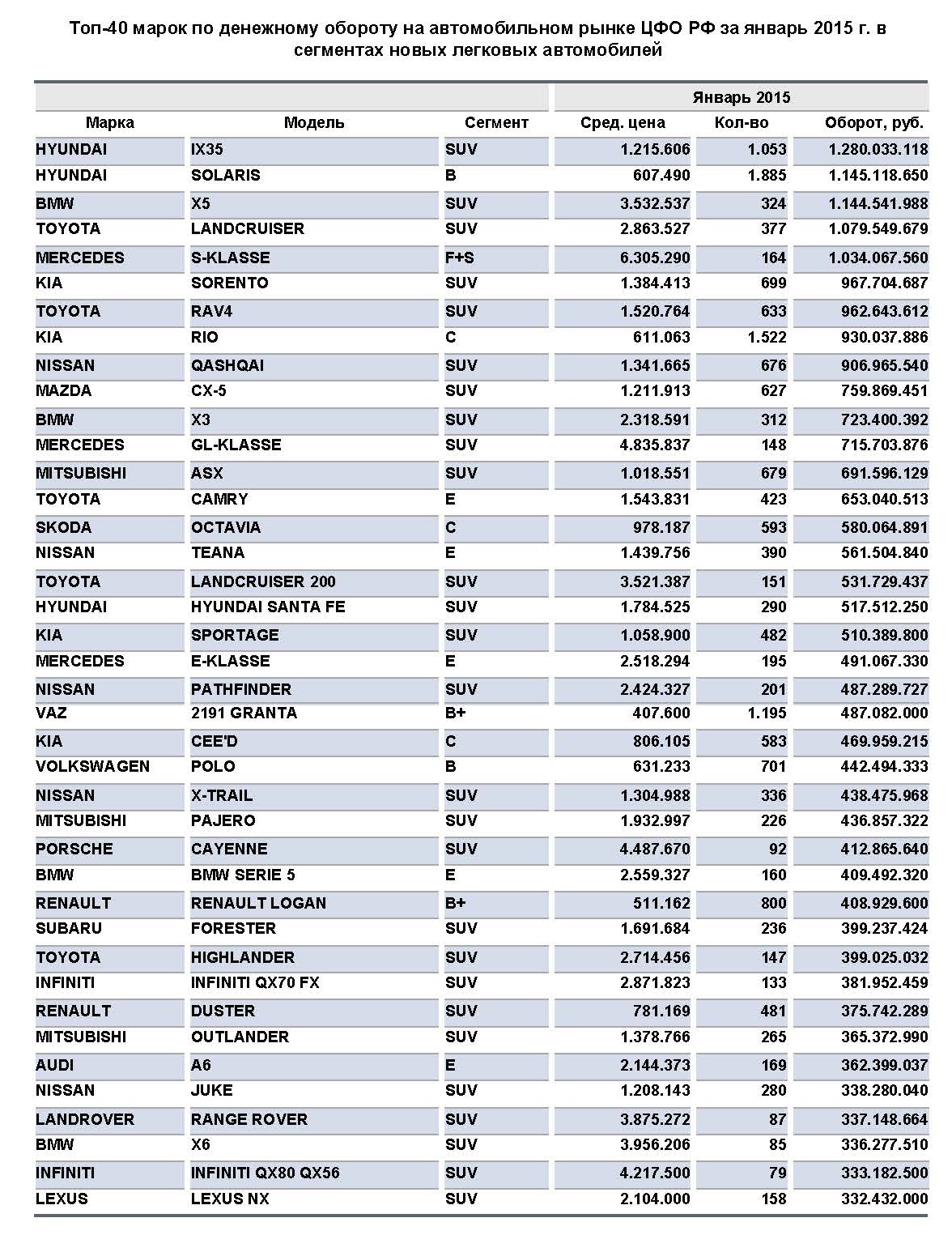 Топ-40 марок по денежному обороту на автомобильном рынке ЦФО РФ за январь 2015 г. в сегментах новых легковых автомобилей

| | | | Январь 2015 | | |
|---|---|---|---|---|---|
| Марка | Модель | Сегмент | Сред. цена | Кол-во | Оборот, руб. |
| HYUNDAI | IX35 | SUV | 1.215.606 | 1.053 | 1.280.033.118 |
| HYUNDAI | SOLARIS | B | 607.490 | 1.885 | 1.145.118.650 |
| BMW | X5 | SUV | 3.532.537 | 324 | 1.144.541.988 |
| TOYOTA | LANDCRUISER | SUV | 2.863.527 | 377 | 1.079.549.679 |
| MERCEDES | S-KLASSE | F+S | 6.305.290 | 164 | 1.034.067.560 |
| KIA | SORENTO | SUV | 1.384.413 | 699 | 967.704.687 |
| TOYOTA | RAV4 | SUV | 1.520.764 | 633 | 962.643.612 |
| KIA | RIO | C | 611.063 | 1.522 | 930.037.886 |
| NISSAN | QASHQAI | SUV | 1.341.665 | 676 | 906.965.540 |
| MAZDA | CX-5 | SUV | 1.211.913 | 627 | 759.869.451 |
| BMW | X3 | SUV | 2.318.591 | 312 | 723.400.392 |
| MERCEDES | GL-KLASSE | SUV | 4.835.837 | 148 | 715.703.876 |
| MITSUBISHI | ASX | SUV | 1.018.551 | 679 | 691.596.129 |
| TOYOTA | CAMRY | E | 1.543.831 | 423 | 653.040.513 |
| SKODA | OCTAVIA | C | 978.187 | 593 | 580.064.891 |
| NISSAN | TEANA | E | 1.439.756 | 390 | 561.504.840 |
| TOYOTA | LANDCRUISER 200 | SUV | 3.521.387 | 151 | 531.729.437 |
| HYUNDAI | HYUNDAI SANTA FE | SUV | 1.784.525 | 290 | 517.512.250 |
| KIA | SPORTAGE | SUV | 1.058.900 | 482 | 510.389.800 |
| MERCEDES | E-KLASSE | E | 2.518.294 | 195 | 491.067.330 |
| NISSAN | PATHFINDER | SUV | 2.424.327 | 201 | 487.289.727 |
| VAZ | 2191 GRANTA | B+ | 407.600 | 1.195 | 487.082.000 |
| KIA | CEE'D | C | 806.105 | 583 | 469.959.215 |
| VOLKSWAGEN | POLO | B | 631.233 | 701 | 442.494.333 |
| NISSAN | X-TRAIL | SUV | 1.304.988 | 336 | 438.475.968 |
| MITSUBISHI | PAJERO | SUV | 1.932.997 | 226 | 436.857.322 |
| PORSCHE | CAYENNE | SUV | 4.487.670 | 92 | 412.865.640 |
| BMW | BMW SERIE 5 | E | 2.559.327 | 160 | 409.492.320 |
| RENAULT | RENAULT LOGAN | B+ | 511.162 | 800 | 408.929.600 |
| SUBARU | FORESTER | SUV | 1.691.684 | 236 | 399.237.424 |
| TOYOTA | HIGHLANDER | SUV | 2.714.456 | 147 | 399.025.032 |
| INFINITI | INFINITI QX70 FX | SUV | 2.871.823 | 133 | 381.952.459 |
| RENAULT | DUSTER | SUV | 781.169 | 481 | 375.742.289 |
| MITSUBISHI | OUTLANDER | SUV | 1.378.766 | 265 | 365.372.990 |
| AUDI | A6 | E | 2.144.373 | 169 | 362.399.037 |
| NISSAN | JUKE | SUV | 1.208.143 | 280 | 338.280.040 |
| LANDROVER | RANGE ROVER | SUV | 3.875.272 | 87 | 337.148.664 |
| BMW | X6 | SUV | 3.956.206 | 85 | 336.277.510 |
| INFINITI | INFINITI QX80 QX56 | SUV | 4.217.500 | 79 | 333.182.500 |
| LEXUS | LEXUS NX | SUV | 2.104.000 | 158 | 332.432.000 |